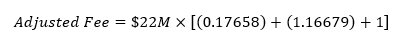 $Adjusted\ Fee = \$22M \times [(0.17658) + (1.16679) + 1]$